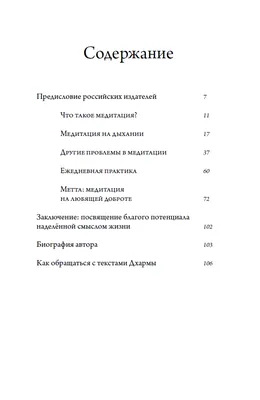 Содержание

Предисловие российских издателей 7

Что такое медитация? 11

Медитация на дыхании 17

Другие проблемы в медитации 37

Ежедневная практика 60

Метта: медитация на любящей доброте 72

Заключение: посвящение благого потенциала наделённой смыслом жизни 102

Биография автора 103

Как обращаться с текстами Дхармы 106